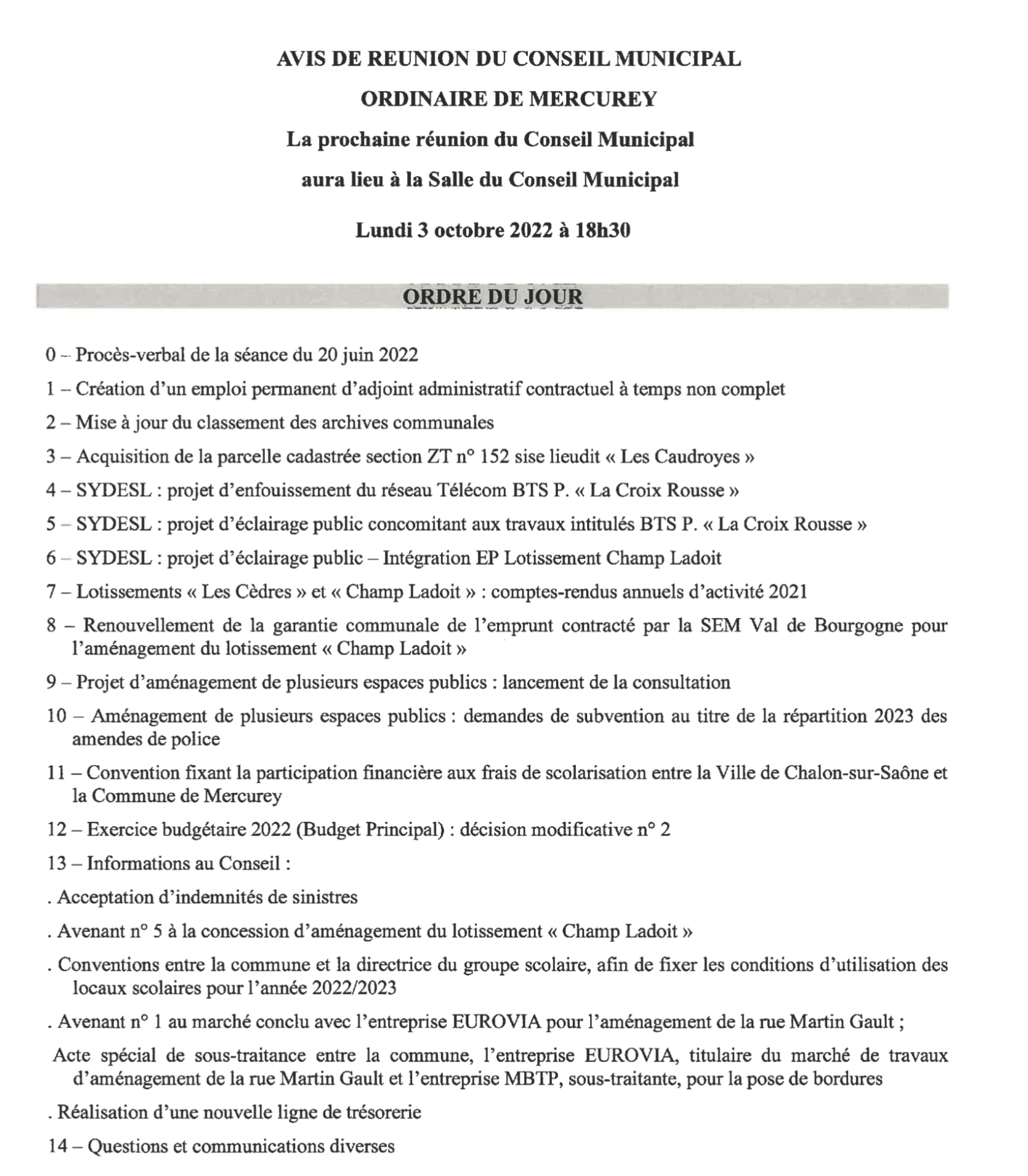 AVIS DE REUNION DU CONSEIL MUNICIPAL

ORDINAIRE DE MERCUREY

La prochaine réunion du Conseil Municipal

aura lieu à la Salle du Conseil Municipal

Lundi 3 octobre 2022 à 18h30

ORDRE DU JOUR

0 – Procès-verbal de la séance du 20 juin 2022

1 – Création d'un emploi permanent d'adjoint administratif contractuel à temps non complet

2 – Mise à jour du classement des archives communales

3 – Acquisition de la parcelle cadastrée section ZT n° 152 sise lieudit « Les Caudroyes »

4 – SYDESL : projet d'enfouissement du réseau Télécom BTS P. « La Croix Rousse »

5 – SYDESL : projet d'éclairage public concomitant aux travaux intitulés BTS P. « La Croix Rousse »

6 – SYDESL : projet d'éclairage public – Intégration EP Lotissement Champ Ladoit

7 – Lotissements « Les Cèdres » et « Champ Ladoit » : comptes-rendus annuels d'activité 2021

8 – Renouvellement de la garantie communale de l'emprunt contracté par la SEM Val de Bourgogne pour l'aménagement du lotissement « Champ Ladoit »

9 – Projet d'aménagement de plusieurs espaces publics : lancement de la consultation

10 – Aménagement de plusieurs espaces publics : demandes de subvention au titre de la répartition 2023 des amendes de police

11 – Convention fixant la participation financière aux frais de scolarisation entre la Ville de Chalon-sur-Saône et la Commune de Mercurey

12 – Exercice budgétaire 2022 (Budget Principal) : décision modificative n° 2

13 – Informations au Conseil :

. Acceptation d'indemnités de sinistres

. Avenant n° 5 à la concession d'aménagement du lotissement « Champ Ladoit »

. Conventions entre la commune et la directrice du groupe scolaire, afin de fixer les conditions d'utilisation des locaux scolaires pour l'année 2022/2023

. Avenant n° 1 au marché conclu avec l'entreprise EUROVIA pour l'aménagement de la rue Martin Gault ;

Acte spécial de sous-traitance entre la commune, l'entreprise EUROVIA, titulaire du marché de travaux d'aménagement de la rue Martin Gault et l'entreprise MBTP, sous-traitante, pour la pose de bordures

. Réalisation d'une nouvelle ligne de trésorerie

14 – Questions et communications diverses